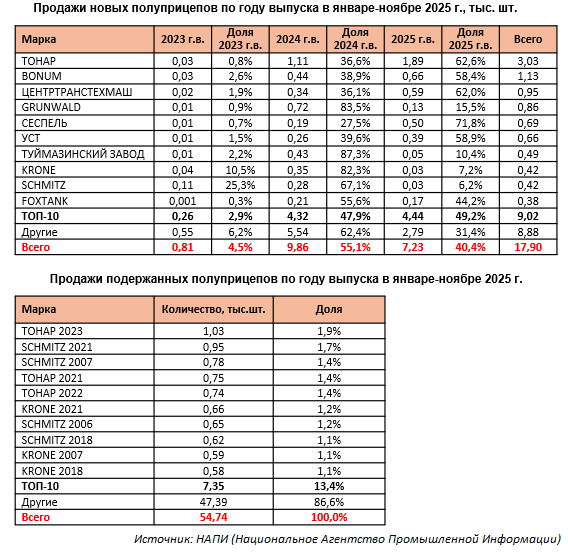 Продажи новых полуприцепов по году выпуска в январе-ноябре 2025 г., тыс. шт.

| Марка | 2023 г.в. | Доля 2023 г.в. | 2024 г.в. | Доля 2024 г.в. | 2025 г.в. | Доля 2025 г.в. | Всего |
|---|---|---|---|---|---|---|---|
| ТОНАР | 0,03 | 0,8% | 1,11 | 36,6% | 1,89 | 62,6% | 3,03 |
| BONUM | 0,03 | 2,6% | 0,44 | 38,9% | 0,66 | 58,4% | 1,13 |
| ЦЕНТРТРАНСТЕХМАШ | 0,02 | 1,9% | 0,34 | 36,1% | 0,59 | 62,0% | 0,95 |
| GRUNWALD | 0,01 | 0,9% | 0,72 | 83,5% | 0,13 | 15,5% | 0,86 |
| СЕСПЕЛЬ | 0,01 | 0,7% | 0,19 | 27,5% | 0,50 | 71,8% | 0,69 |
| УСТ | 0,01 | 1,5% | 0,26 | 39,6% | 0,39 | 58,9% | 0,66 |
| ТУЙМАЗИНСКИЙ ЗАВОД | 0,01 | 2,2% | 0,43 | 87,3% | 0,05 | 10,4% | 0,49 |
| KRONE | 0,04 | 10,5% | 0,35 | 82,3% | 0,03 | 7,2% | 0,42 |
| SCHMITZ | 0,11 | 25,3% | 0,28 | 67,1% | 0,03 | 6,2% | 0,42 |
| FOXTANK | 0,001 | 0,3% | 0,21 | 55,6% | 0,17 | 44,2% | 0,38 |
| ТОП-10 | 0,26 | 2,9% | 4,32 | 47,9% | 4,44 | 49,2% | 9,02 |
| Другие | 0,55 | 6,2% | 5,54 | 62,4% | 2,79 | 31,4% | 8,88 |
| Всего | 0,81 | 4,5% | 9,86 | 55,1% | 7,23 | 40,4% | 17,90 |

Продажи подержанных полуприцепов по году выпуска в январе-ноябре 2025 г.

| Марка | Количество, тыс.шт. | Доля |
|---|---|---|
| ТОНАР 2023 | 1,03 | 1,9% |
| SCHMITZ 2021 | 0,95 | 1,7% |
| SCHMITZ 2007 | 0,78 | 1,4% |
| ТОНАР 2021 | 0,75 | 1,4% |
| ТОНАР 2022 | 0,74 | 1,4% |
| KRONE 2021 | 0,66 | 1,2% |
| SCHMITZ 2006 | 0,65 | 1,2% |
| SCHMITZ 2018 | 0,62 | 1,1% |
| KRONE 2007 | 0,59 | 1,1% |
| KRONE 2018 | 0,58 | 1,1% |
| ТОП-10 | 7,35 | 13,4% |
| Другие | 47,39 | 86,6% |
| Всего | 54,74 | 100,0% |

Источник: НАПИ (Национальное Агентство Промышленной Информации)